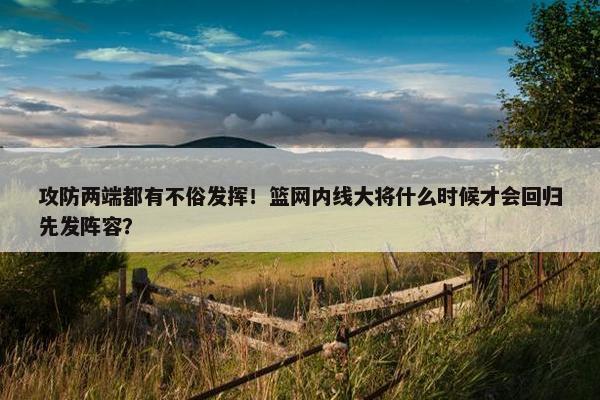 攻防两端都有不俗发挥！篮网内线大将什么时候才会回归先发阵容？